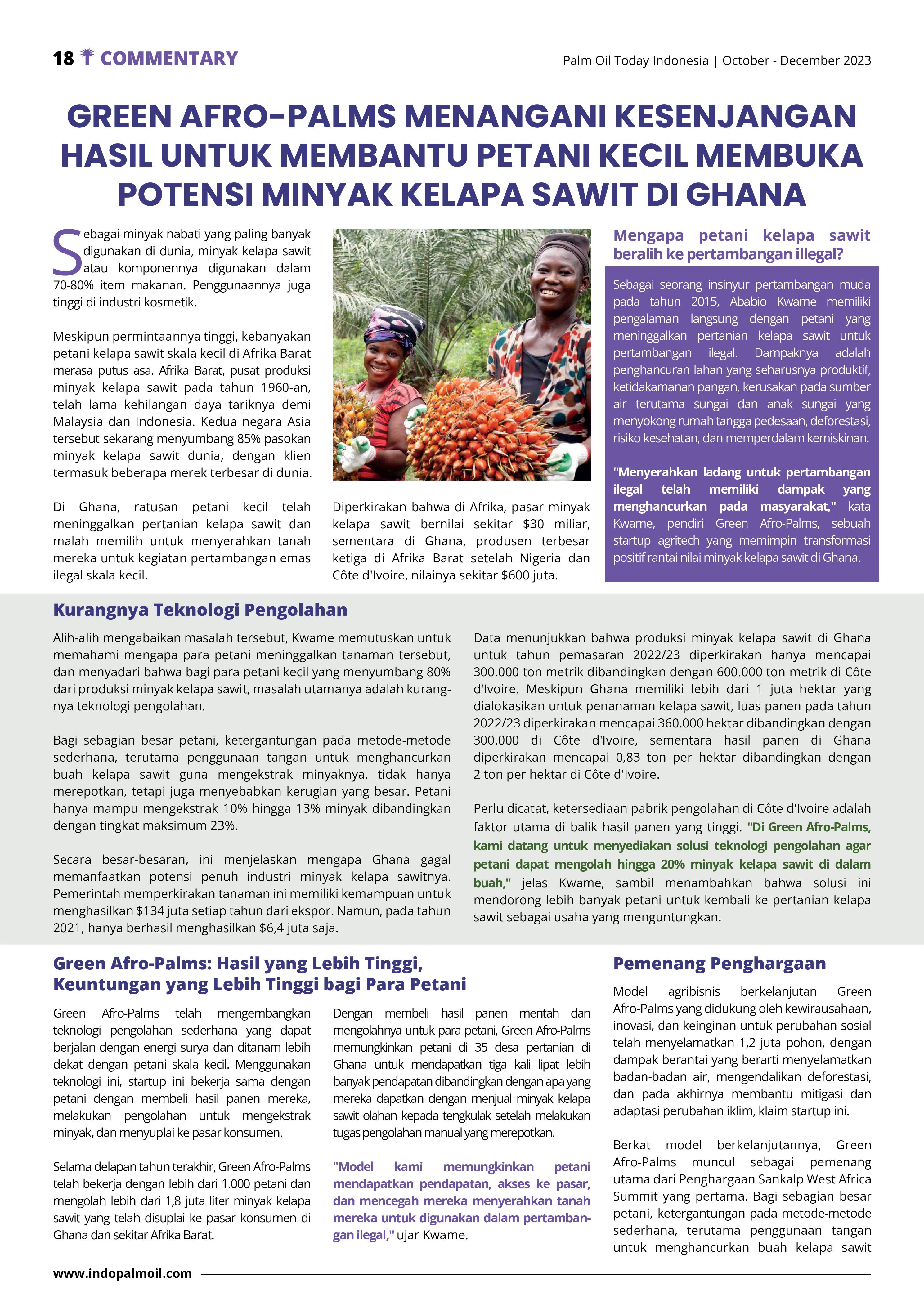 18 COMMENTARY

Palm Oil Today Indonesia | October - December 2023

GREEN AFRO-PALMS MENANGANI KESENJANGAN HASIL UNTUK MEMBANTU PETANI KECIL MEMBUKA POTENSI MINYAK KELAPA SAWIT DI GHANA

Sebagai minyak nabati yang paling banyak digunakan di dunia, minyak kelapa sawit atau komponennya digunakan dalam 70-80% item makanan. Penggunaannya juga tinggi di industri kosmetik.

Meskipun permintaannya tinggi, kebanyakan petani kelapa sawit skala kecil di Afrika Barat merasa putus asa. Afrika Barat, pusat produksi minyak kelapa sawit pada tahun 1960-an, telah lama kehilangan daya tariknya demi Malaysia dan Indonesia. Kedua negara Asia tersebut sekarang menyumbang 85% pasokan minyak kelapa sawit dunia, dengan klien termasuk beberapa merek terbesar di dunia.

Di Ghana, ratusan petani kecil telah meninggalkan pertanian kelapa sawit dan malah memilih untuk menyerahkan tanah mereka untuk kegiatan pertambangan emas ilegal skala kecil.

Diperkirakan bahwa di Afrika, pasar minyak kelapa sawit bernilai sekitar $30 miliar, sementara di Ghana, produsen terbesar ketiga di Afrika Barat setelah Nigeria dan Côte d'Ivoire, nilainya sekitar $600 juta.

Mengapa petani kelapa sawit beralih ke pertambangan illegal?

Sebagai seorang insinyur pertambangan muda pada tahun 2015, Ababio Kwame memiliki pengalaman langsung dengan petani yang meninggalkan pertanian kelapa sawit untuk pertambangan ilegal. Dampaknya adalah penghancuran lahan yang seharusnya produktif, ketidakamanan pangan, kerusakan pada sumber air terutama sungai dan anak sungai yang menyokong rumah tangga pedesaan, deforestasi, risiko kesehatan, dan memperdalam kemiskinan.

"Menyerahkan ladang untuk pertambangan ilegal telah memiliki dampak yang menghancurkan pada masyarakat," kata Kwame, pendiri Green Afro-Palms, sebuah startup agritech yang memimpin transformasi positif rantai nilai minyak kelapa sawit di Ghana.

Kurangnya Teknologi Pengolahan

Alih-alih mengabaikan masalah tersebut, Kwame memutuskan untuk memahami mengapa para petani meninggalkan tanaman tersebut, dan menyadari bahwa bagi para petani kecil yang menyumbang 80% dari produksi minyak kelapa sawit, masalah utamanya adalah kurangnya teknologi pengolahan.

Bagi sebagian besar petani, ketergantungan pada metode-metode sederhana, terutama penggunaan tangan untuk menghancurkan buah kelapa sawit guna mengekstrak minyaknya, tidak hanya merepotkan, tetapi juga menyebabkan kerugian yang besar. Petani hanya mampu mengekstrak 10% hingga 13% minyak dibandingkan dengan tingkat maksimum 23%.

Secara besar-besaran, ini menjelaskan mengapa Ghana gagal memanfaatkan potensi penuh industri minyak kelapa sawitnya. Pemerintah memperkirakan tanaman ini memiliki kemampuan untuk menghasilkan $134 juta setiap tahun dari ekspor. Namun, pada tahun 2021, hanya berhasil menghasilkan $6,4 juta saja.

Data menunjukkan bahwa produksi minyak kelapa sawit di Ghana untuk tahun pemasaran 2022/23 diperkirakan hanya mencapai 300.000 ton metrik dibandingkan dengan 600.000 ton metrik di Côte d'Ivoire. Meskipun Ghana memiliki lebih dari 1 juta hektar yang dialokasikan untuk penanaman kelapa sawit, luas panen pada tahun 2022/23 diperkirakan mencapai 360.000 hektar dibandingkan dengan 300.000 di Côte d'Ivoire, sementara hasil panen di Ghana diperkirakan mencapai 0,83 ton per hektar dibandingkan dengan 2 ton per hektar di Côte d'Ivoire.

Perlu dicatat, ketersediaan pabrik pengolahan di Côte d'Ivoire adalah faktor utama di balik hasil panen yang tinggi. "Di Green Afro-Palms, kami datang untuk menyediakan solusi teknologi pengolahan agar petani dapat mengolah hingga 20% minyak kelapa sawit di dalam buah," jelas Kwame, sambil menambahkan bahwa solusi ini mendorong lebih banyak petani untuk kembali ke pertanian kelapa sawit sebagai usaha yang menguntungkan.

Green Afro-Palms: Hasil yang Lebih Tinggi, Keuntungan yang Lebih Tinggi bagi Para Petani

Green Afro-Palms telah mengembangkan teknologi pengolahan sederhana yang dapat berjalan dengan energi surya dan ditanam lebih dekat dengan petani skala kecil. Menggunakan teknologi ini, startup ini bekerja sama dengan petani dengan membeli hasil panen mereka, melakukan pengolahan untuk mengekstrak minyak, dan menyuplai ke pasar konsumen.

Selama delapan tahun terakhir, Green Afro-Palms telah bekerja dengan lebih dari 1.000 petani dan mengolah lebih dari 1,8 juta liter minyak kelapa sawit yang telah disuplai ke pasar konsumen di Ghana dan sekitar Afrika Barat.

Dengan membeli hasil panen mentah dan mengolahnya untuk para petani, Green Afro-Palms memungkinkan petani di 35 desa pertanian di Ghana untuk mendapatkan tiga kali lipat lebih banyak pendapatan dibandingkan dengan apa yang mereka dapatkan dengan menjual minyak kelapa sawit olahan kepada tengkulak setelah melakukan tugas pengolahan manual yang merepotkan.

"Model kami memungkinkan petani mendapatkan pendapatan, akses ke pasar, dan mencegah mereka menyerahkan tanah mereka untuk digunakan dalam pertambangan ilegal," ujar Kwame.

Pemenang Penghargaan

Model agribisnis berkelanjutan Green Afro-Palms yang didukung oleh kewirausahaan, inovasi, dan keinginan untuk perubahan sosial telah menyelamatkan 1,2 juta pohon, dengan dampak berantai yang berarti menyelamatkan badan-badan air, mengendalikan deforestasi, dan pada akhirnya membantu mitigasi dan adaptasi perubahan iklim, klaim startup ini.

Berkat model berkelanjutannya, Green Afro-Palms muncul sebagai pemenang utama dari Penghargaan Sankalp West Africa Summit yang pertama. Bagi sebagian besar petani, ketergantungan pada metode-metode sederhana, terutama penggunaan tangan untuk menghancurkan buah kelapa sawit

www.indopalmoil.com